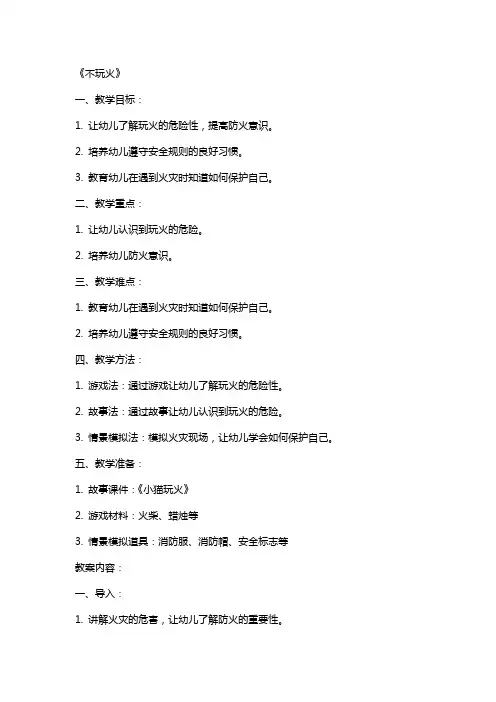 《不玩火》

一、教学目标：

1. 让幼儿了解玩火的危险性，提高防火意识。

2. 培养幼儿遵守安全规则的良好习惯。

3. 教育幼儿在遇到火灾时知道如何保护自己。

二、教学重点：

1. 让幼儿认识到玩火的危险。

2. 培养幼儿防火意识。

三、教学难点：

1. 教育幼儿在遇到火灾时知道如何保护自己。

2. 培养幼儿遵守安全规则的良好习惯。

四、教学方法：

1. 游戏法：通过游戏让幼儿了解玩火的危险性。

2. 故事法：通过故事让幼儿认识到玩火的危险。

3. 情景模拟法：模拟火灾现场，让幼儿学会如何保护自己。

五、教学准备：

1. 故事课件：《小猫玩火》

2. 游戏材料：火柴、蜡烛等

3. 情景模拟道具：消防服、消防帽、安全标志等

教案内容：

一、导入：

1. 讲解火灾的危害，让幼儿了解防火的重要性。